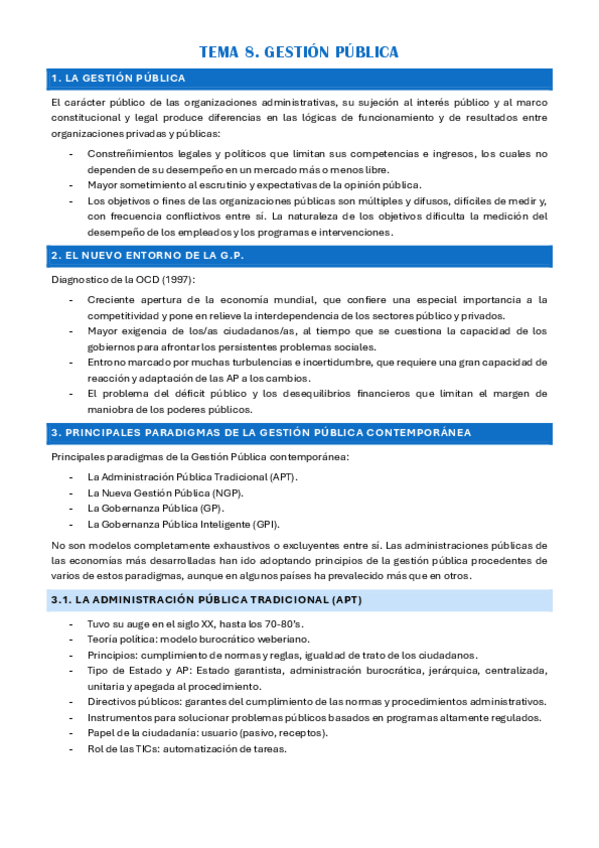 TEMA 8. GESTIÓN PÚBLICA

1. LA GESTIÓN PÚBLICA

El carácter público de las organizaciones administrativas, su sujeción al interés público y al marco constitucional y legal produce diferencias en las lógicas de funcionamiento y de resultados entre organizaciones privadas y públicas:

- Constreñimientos legales y políticos que limitan sus competencias e ingresos, los cuales no dependen de su desempeño en un mercado más o menos libre.
- Mayor sometimiento al escrutinio y expectativas de la opinión pública.
- Los objetivos o fines de las organizaciones públicas son múltiples y difusos, difíciles de medir y, con frecuencia conflictivos entre sí. La naturaleza de los objetivos dificulta la medición del desempeño de los empleados y los programas e intervenciones.

2. EL NUEVO ENTORNO DE LA G.P.

Diagnostico de la OCD (1997):

- Creciente apertura de la economía mundial, que confiere una especial importancia a la competitividad y pone en relieve la interdependencia de los sectores público y privados.
- Mayor exigencia de los/as ciudadanos/as, al tiempo que se cuestiona la capacidad de los gobiernos para afrontar los persistentes problemas sociales.
- Entrono marcado por muchas turbulencias e incertidumbre, que requiere una gran capacidad de reacción y adaptación de las AP a los cambios.
- El problema del déficit público y los desequilibrios financieros que limitan el margen de maniobra de los poderes públicos.

3. PRINCIPALES PARADIGMAS DE LA GESTIÓN PÚBLICA CONTEMPORÁNEA

Principales paradigmas de la Gestión Pública contemporánea:

- La Administración Pública Tradicional (APT).
- La Nueva Gestión Pública (NGP).
- La Gobernanza Pública (GP).
- La Gobernanza Pública Inteligente (GPI).

No son modelos completamente exhaustivos o excluyentes entre sí. Las administraciones públicas de las economías más desarrolladas han ido adoptando principios de la gestión pública procedentes de varios de estos paradigmas, aunque en algunos países ha prevalecido más que en otros.

3.1. LA ADMINISTRACIÓN PÚBLICA TRADICIONAL (APT)

- Tuvo su auge en el siglo XX, hasta los 70-80's.
- Teoría política: modelo burocrático weberiano.
- Principios: cumplimiento de normas y reglas, igualdad de trato de los ciudadanos.
- Tipo de Estado y AP: Estado garantista, administración burocrática, jerárquica, centralizada, unitaria y apegada al procedimiento.
- Directivos públicos: garantes del cumplimiento de las normas y procedimientos administrativos.
- Instrumentos para solucionar problemas públicos basados en programas altamente regulados.
- Papel de la ciudadanía: usuario (pasivo, receptos).
- Rol de las TICs: automatización de tareas.